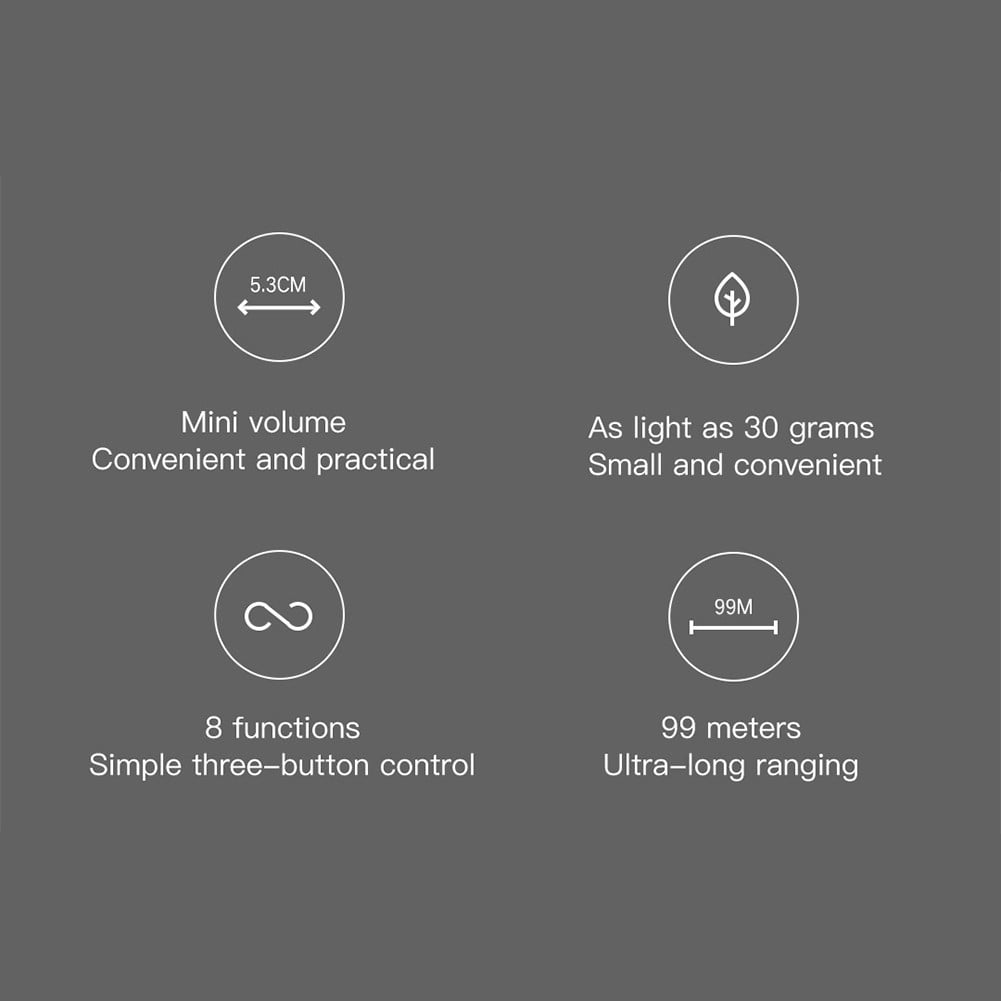 5.3CM

Mini volume
Convenient and practical

As light as 30 grams
Small and convenient

8 functions
Simple three-button control

99M

99 meters
Ultra-long ranging